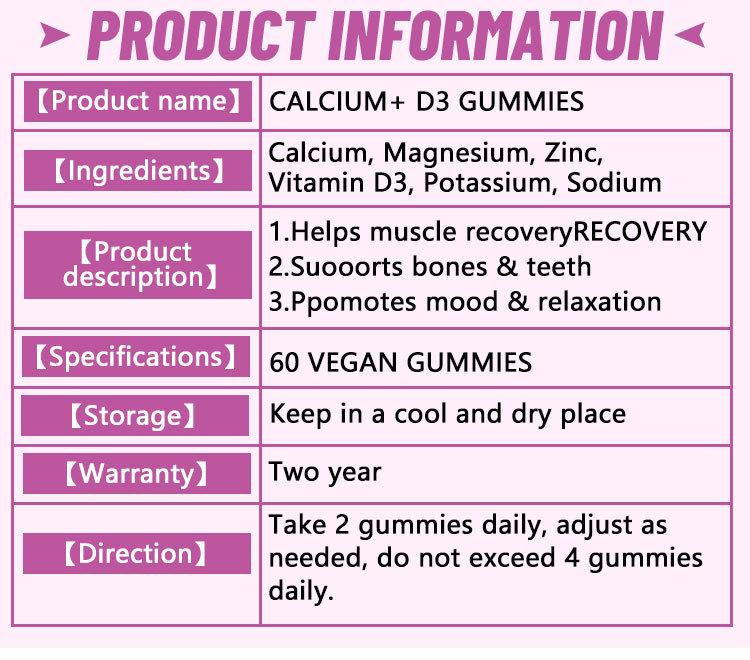 PRODUCT INFORMATION

| 【Product name】 | CALCIUM+ D3 GUMMIES |
|---|---|
| 【Ingredients】 | Calcium, Magnesium, Zinc, Vitamin D3, Potassium, Sodium |
| 【Product description】 | 1.Helps muscle recoveryRECOVERY 2.Suooorts bones & teeth 3.Ppomotes mood & relaxation |
| 【Specifications】 | 60 VEGAN GUMMIES |
| 【Storage】 | Keep in a cool and dry place |
| 【Warranty】 | Two year |
| 【Direction】 | Take 2 gummies daily, adjust as needed, do not exceed 4 gummies daily. |